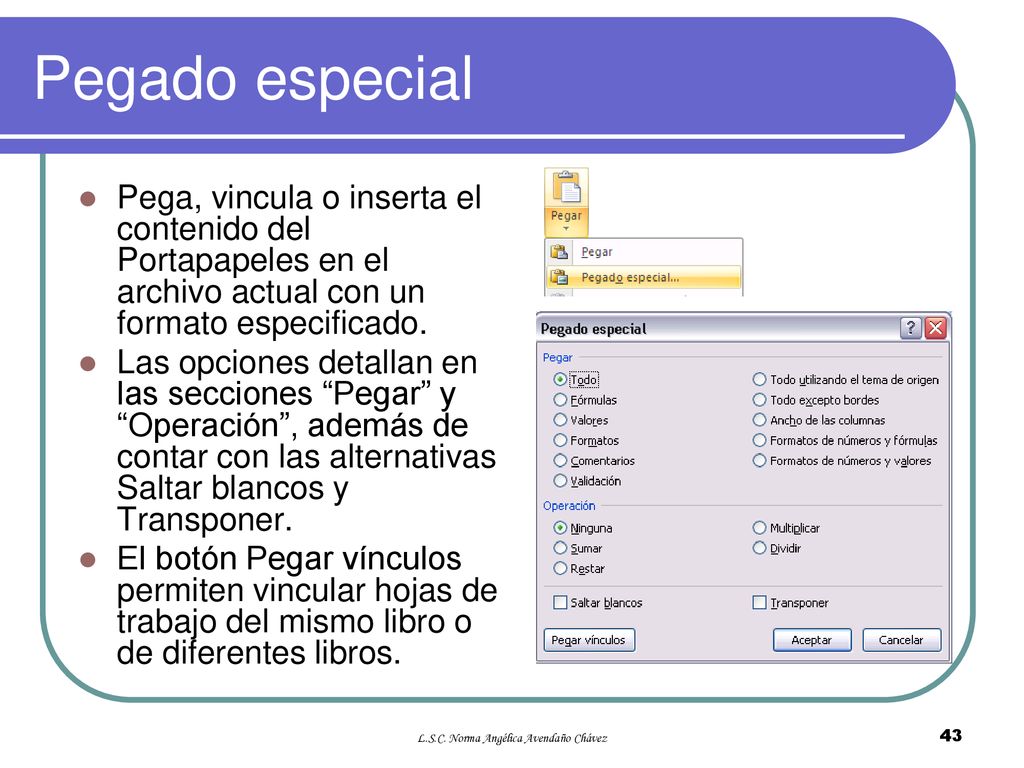 Pegado especial

Pega, vincula o inserta el contenido del Portapapeles en el archivo actual con un formato especificado.

Las opciones detallan en las secciones “Pegar” y “Operación”, además de contar con las alternativas Saltar blancos y Transponer.

El botón Pegar vínculos permiten vincular hojas de trabajo del mismo libro o de diferentes libros.

Pegar

Pegar

Pegado especial...

Pegado especial

Pegar

Todo

Fórmulas

Valores

Formatos

Comentarios

Validación

Todo utilizando el tema de origen

Todo excepto bordes

Ancho de las columnas

Formatos de números y fórmulas

Formatos de números y valores

Operación

Ninguna

Sumar

Restar

Multiplicar

Dividir

Saltar blancos

Transponer

Pegar vínculos

Aceptar

Cancelar

L.S.C. Norma Angélica Avendaño Chávez

43